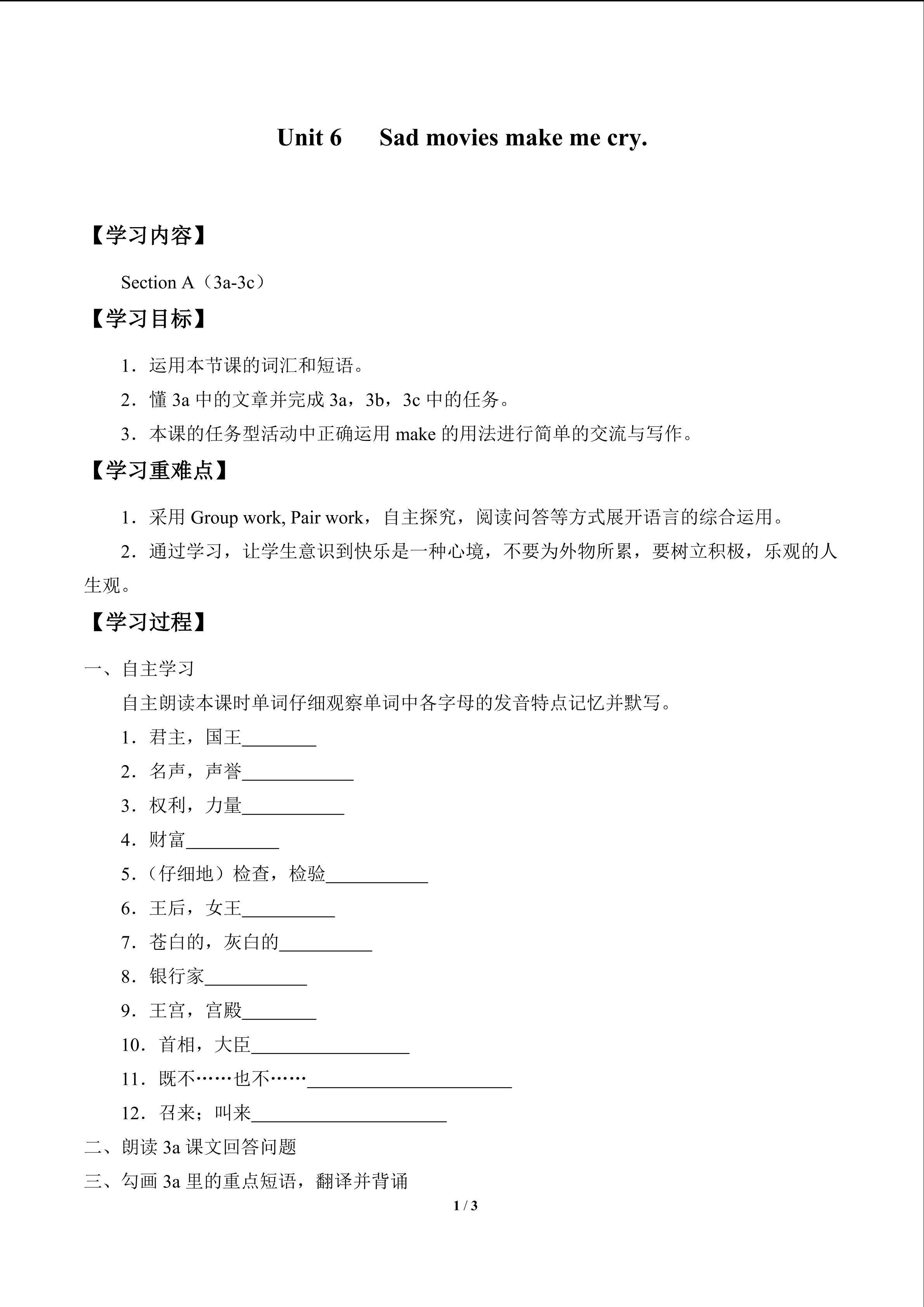 Unit 6　Sad movies make me cry.

【学习内容】

Section A（3a-3c）

【学习目标】

1．运用本节课的词汇和短语。

2．懂 3a 中的文章并完成 3a，3b，3c 中的任务。

3．本课的任务型活动中正确运用 make 的用法进行简单的交流与写作。

【学习重难点】

1．采用 Group work, Pair work，自主探究，阅读问答等方式展开语言的综合运用。

2．通过学习，让学生意识到快乐是一种心境，不要为外物所累，要树立积极，乐观的人生观。

【学习过程】

一、自主学习

自主朗读本课时单词仔细观察单词中各字母的发音特点记忆并默写。

1．君主，国王________

2．名声，声誉____________

3．权利，力量___________

4．财富__________

5．（仔细地）检查，检验___________

6．王后，女王__________

7．苍白的，灰白的__________

8．银行家___________

9．王宫，宫殿________

10．首相，大臣_________________

11．既不……也不……______________________

12．召来；叫来_____________________

二、朗读 3a 课文回答问题

三、勾画 3a 里的重点短语，翻译并背诵

1 / 3